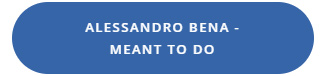 ALESSANDRO BENA - MEANT TO DO